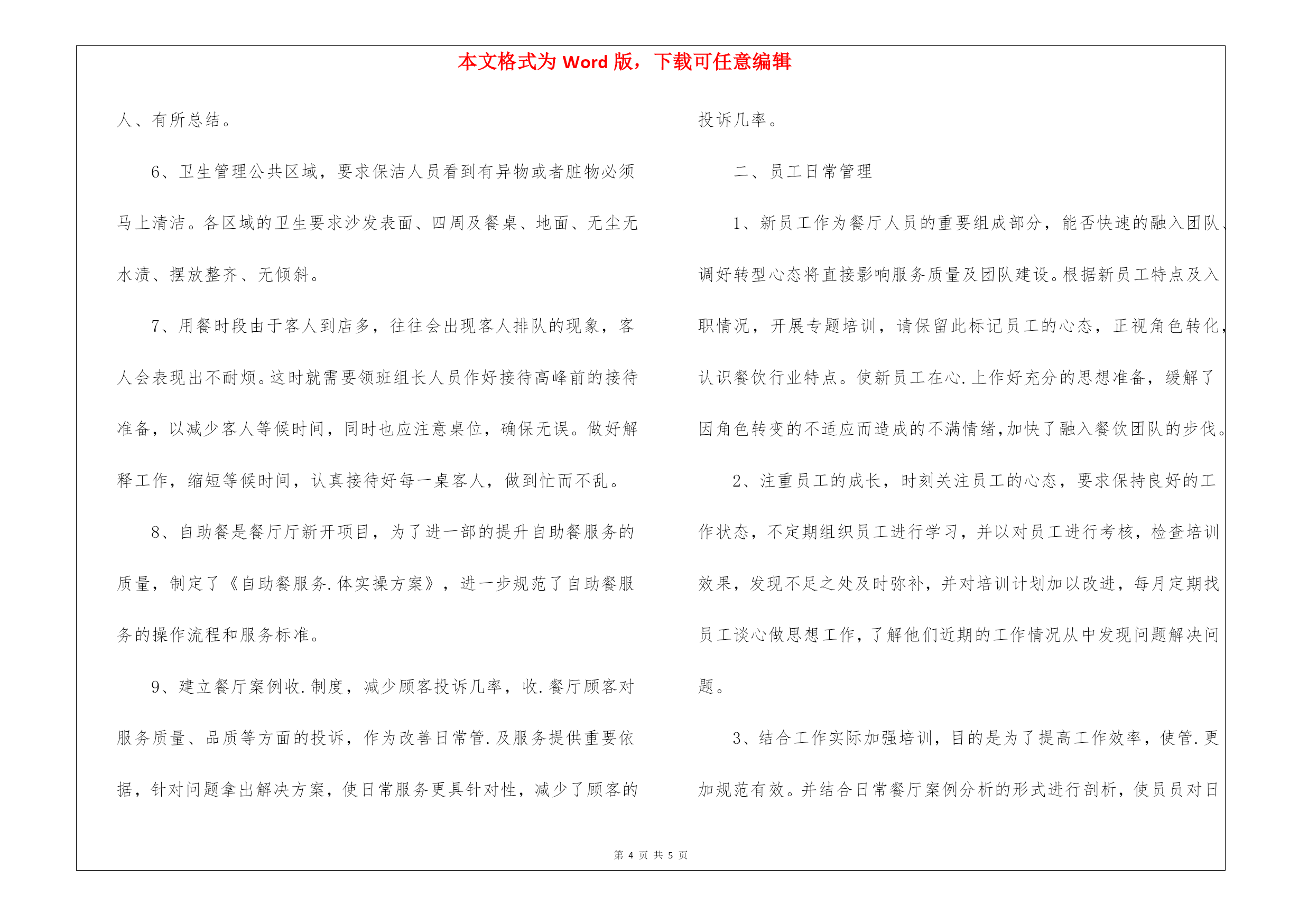 本文格式为 Word 版，下载可任意编辑

人、有所总结。

6、卫生管理公共区域，要求保洁人员看到有异物或者脏物必须马上清洁。各区域的卫生要求沙发表面、四周及餐桌、地面、无尘无水渍、摆放整齐、无倾斜。

7、用餐时段由于客人到店多，往往会出现客人排队的现象，客人会表现出不耐烦。这时就需要领班组长人员作好接待高峰前的接待准备，以减少客人等候时间，同时也应注意桌位，确保无误。做好解释工作，缩短等候时间，认真接待好每一桌客人，做到忙而不乱。

8、自助餐是餐厅厅新开项目，为了进一部的提升自助餐服务的质量，制定了《自助餐服务.体实操方案》，进一步规范了自助餐服务的操作流程和服务标准。

9、建立餐厅案例收.制度，减少顾客投诉几率，收.餐厅顾客对服务质量、品质等方面的投诉，作为改善日常管.及服务提供重要依据，针对问题拿出解决方案，使日常服务更具针对性，减少了顾客的投诉几率。

二、员工日常管理

1、新员工作为餐厅人员的重要组成部分，能否快速的融入团队、调好转型心态将直接影响服务质量及团队建设。根据新员工特点及入职情况，开展专题培训，请保留此标记员工的心态，正视角色转化，认识餐饮行业特点。使新员工在心.上作好充分的思想准备，缓解了因角色转变的不适应而造成的不满情绪，加快了融入餐饮团队的步伐。

2、注重员工的成长，时刻关注员工的心态，要求保持良好的工作状态，不定期组织员工进行学习，并以对员工进行考核，检查培训效果，发现不足之处及时弥补，并对培训计划加以改进，每月定期找员工谈心做思想工作，了解他们近期的工作情况从中发现问题解决问题。

3、结合工作实际加强培训，目的是为了提高工作效率，使管.更加规范有效。并结合日常餐厅案例分析的形式进行剖析，使员员对日

第 4 页 共 5 页